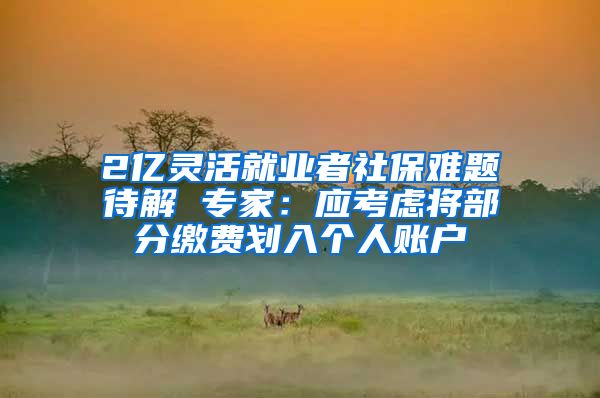 2亿灵活就业者社保难题待解 专家：应考虑将部分缴费划入个人账户